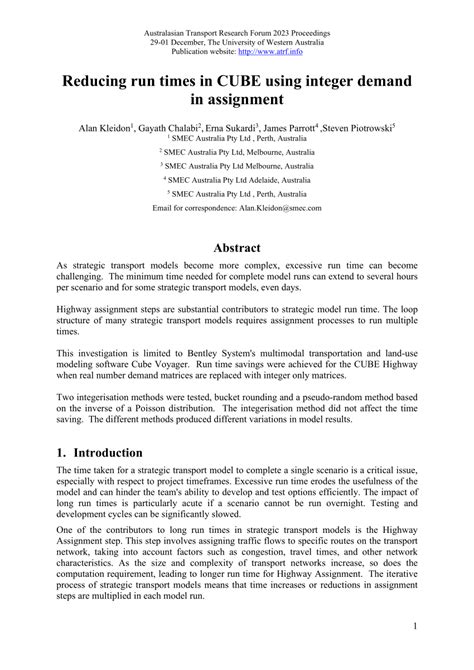 Australasian Transport Research Forum 2023 Proceedings
29-01 December, The University of Western Australia
Publication website: http://www.atrf.info

Reducing run times in CUBE using integer demand in assignment

Alan Kleidon$^1$, Gayath Chalabi$^2$, Erna Sukardi$^3$, James Parrott$^4$ ,Steven Piotrowski$^5$
$^1$ SMEC Australia Pty Ltd , Perth, Australia
$^2$ SMEC Australia Pty Ltd, Melbourne, Australia
$^3$ SMEC Australia Pty Ltd Melbourne, Australia
$^4$ SMEC Australia Pty Ltd Adelaide, Australia
$^5$ SMEC Australia Pty Ltd , Perth, Australia
Email for correspondence: Alan.Kleidon@smec.com

Abstract

As strategic transport models become more complex, excessive run time can become challenging. The minimum time needed for complete model runs can extend to several hours per scenario and for some strategic transport models, even days.

Highway assignment steps are substantial contributors to strategic model run time. The loop structure of many strategic transport models requires assignment processes to run multiple times.

This investigation is limited to Bentley System's multimodal transportation and land-use modeling software Cube Voyager. Run time savings were achieved for the CUBE Highway when real number demand matrices are replaced with integer only matrices.

Two integerisation methods were tested, bucket rounding and a pseudo-random method based on the inverse of a Poisson distribution. The integerisation method did not affect the time saving. The different methods produced different variations in model results.

1. Introduction

The time taken for a strategic transport model to complete a single scenario is a critical issue, especially with respect to project timeframes. Excessive run time erodes the usefulness of the model and can hinder the team's ability to develop and test options efficiently. The impact of long run times is particularly acute if a scenario cannot be run overnight. Testing and development cycles can be significantly slowed.

One of the contributors to long run times in strategic transport models is the Highway Assignment step. This step involves assigning traffic flows to specific routes on the transport network, taking into account factors such as congestion, travel times, and other network characteristics. As the size and complexity of transport networks increase, so does the computation requirement, leading to longer run time for Highway Assignment. The iterative process of strategic transport models means that time increases or reductions in assignment steps are multiplied in each model run.

1